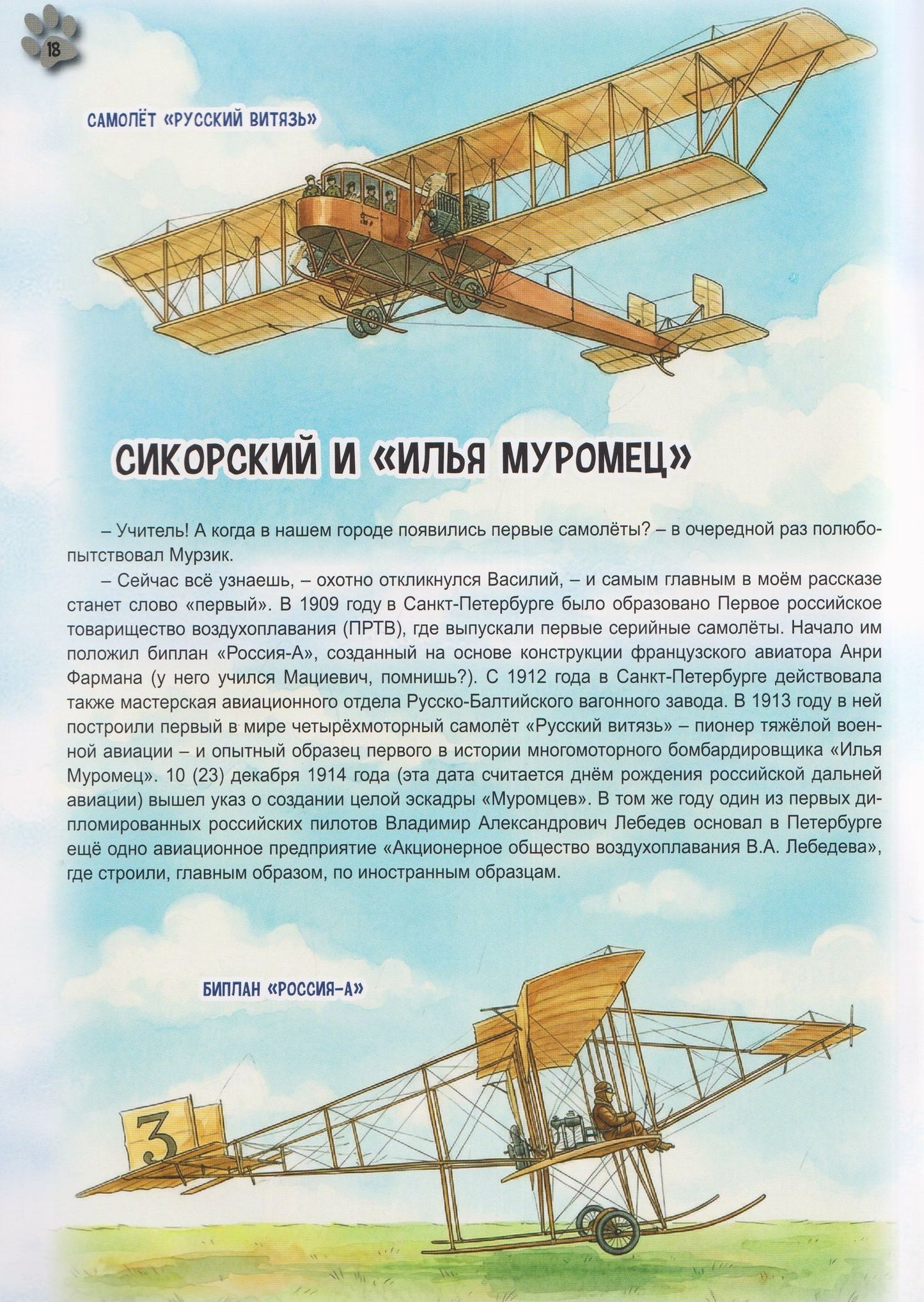 18

САМОЛЁТ «РУССКИЙ ВИТЯЗЬ»

СИКОРСКИЙ И «ИЛЬЯ МУРОМЕЦ»

– Учитель! А когда в нашем городе появились первые самолёты? – в очередной раз полюбопытствовал Мурзик.

– Сейчас всё узнаешь, – охотно откликнулся Василий, – и самым главным в моём рассказе станет слово «первый». В 1909 году в Санкт-Петербурге было образовано Первое российское товарищество воздухоплавания (ПРТВ), где выпускали первые серийные самолёты. Начало им положил биплан «Россия-А», созданный на основе конструкции французского авиатора Анри Фармана (у него учился Мациевич, помнишь?). С 1912 года в Санкт-Петербурге действовала также мастерская авиационного отдела Русско-Балтийского вагонного завода. В 1913 году в ней построили первый в мире четырёхмоторный самолёт «Русский витязь» – пионер тяжёлой военной авиации – и опытный образец первого в истории многомоторного бомбардировщика «Илья Муромец». 10 (23) декабря 1914 года (эта дата считается днём рождения российской дальней авиации) вышел указ о создании целой эскадры «Муромцев». В том же году один из первых дипломированных российских пилотов Владимир Александрович Лебедев основал в Петербурге ещё одно авиационное предприятие «Акционерное общество воздухоплавания В.А. Лебедева», где строили, главным образом, по иностранным образцам.

БИПЛАН «РОССИЯ-А»

3